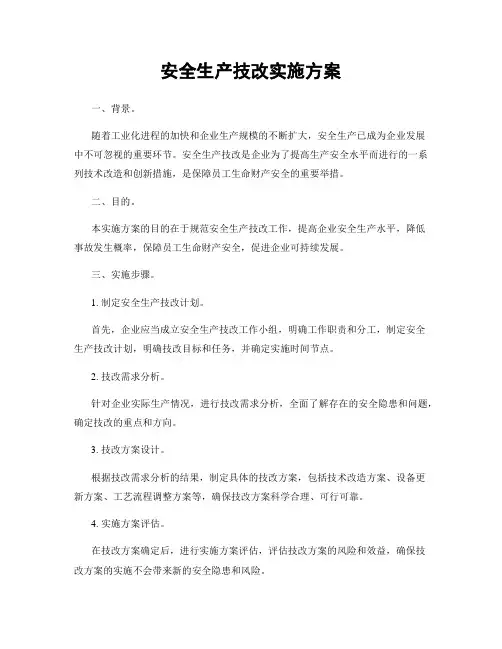 安全生产技改实施方案

一、背景。

随着工业化进程的加快和企业生产规模的不断扩大，安全生产已成为企业发展中不可忽视的重要环节。安全生产技改是企业为了提高生产安全水平而进行的一系列技术改造和创新措施，是保障员工生命财产安全的重要举措。

二、目的。

本实施方案的目的在于规范安全生产技改工作，提高企业安全生产水平，降低事故发生概率，保障员工生命财产安全，促进企业可持续发展。

三、实施步骤。

1. 制定安全生产技改计划。

首先，企业应当成立安全生产技改工作小组，明确工作职责和分工，制定安全生产技改计划，明确技改目标和任务，并确定实施时间节点。

2. 技改需求分析。

针对企业实际生产情况，进行技改需求分析，全面了解存在的安全隐患和问题，确定技改的重点和方向。

3. 技改方案设计。

根据技改需求分析的结果，制定具体的技改方案，包括技术改造方案、设备更新方案、工艺流程调整方案等，确保技改方案科学合理、可行可靠。

4. 实施方案评估。

在技改方案确定后，进行实施方案评估，评估技改方案的风险和效益，确保技改方案的实施不会带来新的安全隐患和风险。